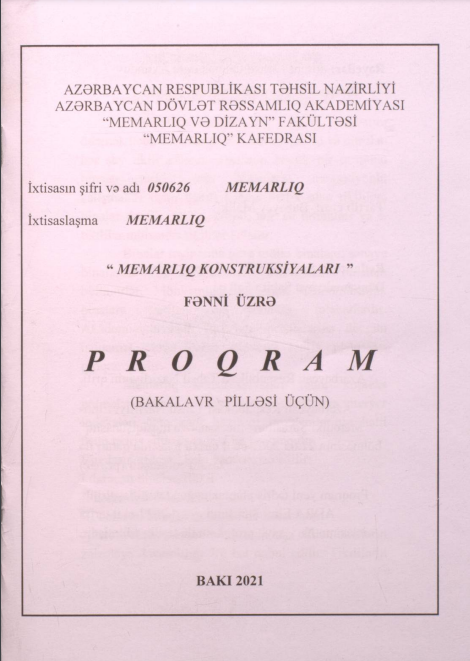 AZƏRBAYCAN RESPUBLİKASI TƏHSİL NAZİRLİYİ
AZƏRBAYCAN DÖVLƏT RƏSSAMLIQ AKADEMİYASI
"MEMARLIQ VƏ DİZAYN" FAKÜLTƏSİ
"MEMARLIQ" KAFEDRASI

İxtisasın şifri və adı 050626 MEMARLIQ

İxtisaslaşma MEMARLIQ

" MEMARLIQ KONSTRUKSİYALARI "

FƏNNİ ÜZRƏ

P R O Q R A M

(BAKALAVR PİLLƏSİ ÜÇÜN)

BAKI 2021